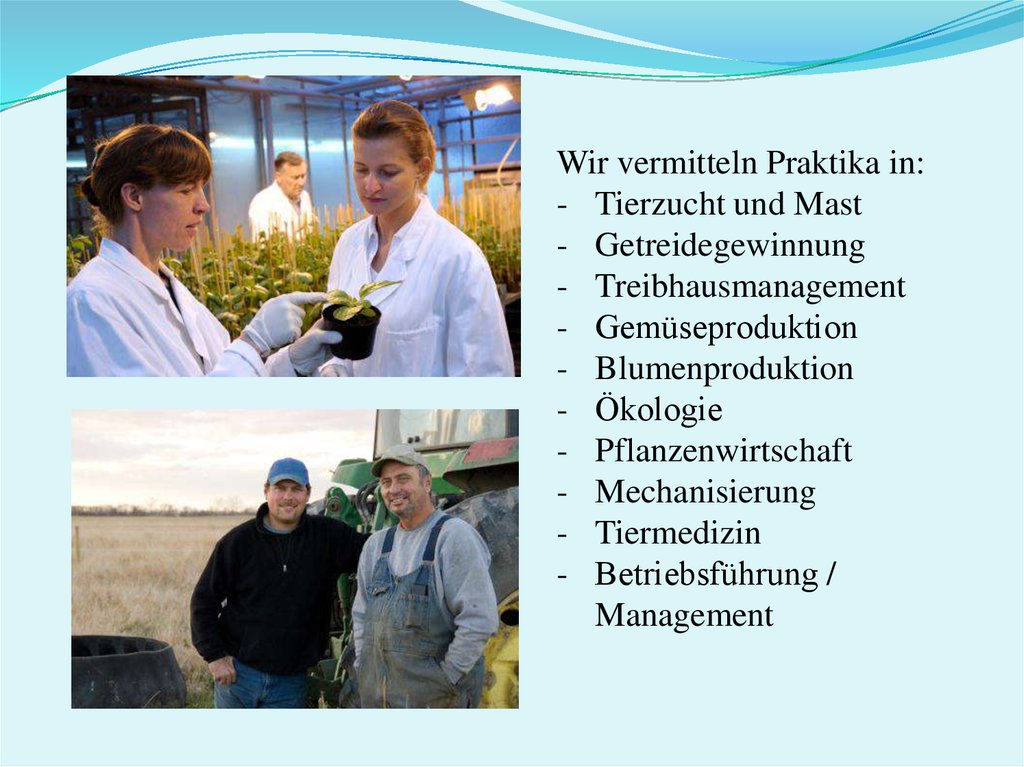 Wir vermitteln Praktika in:
- Tierzucht und Mast
- Getreidegewinnung
- Treibhausmanagement
- Gemüseproduktion
- Blumenproduktion
- Ökologie
- Pflanzenwirtschaft
- Mechanisierung
- Tiermedizin
- Betriebsführung / Management